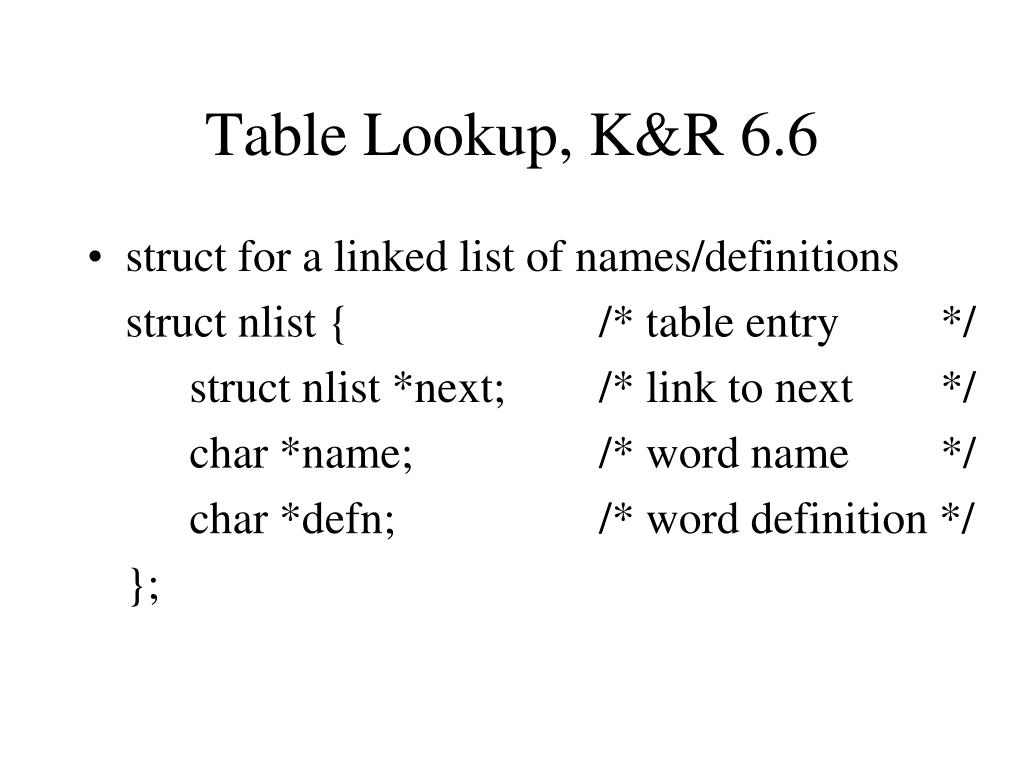 Table Lookup, K&R 6.6

• struct for a linked list of names/definitions

struct nlist { /* table entry */
struct nlist *next; /* link to next */
char *name; /* word name */
char *defn; /* word definition */
};